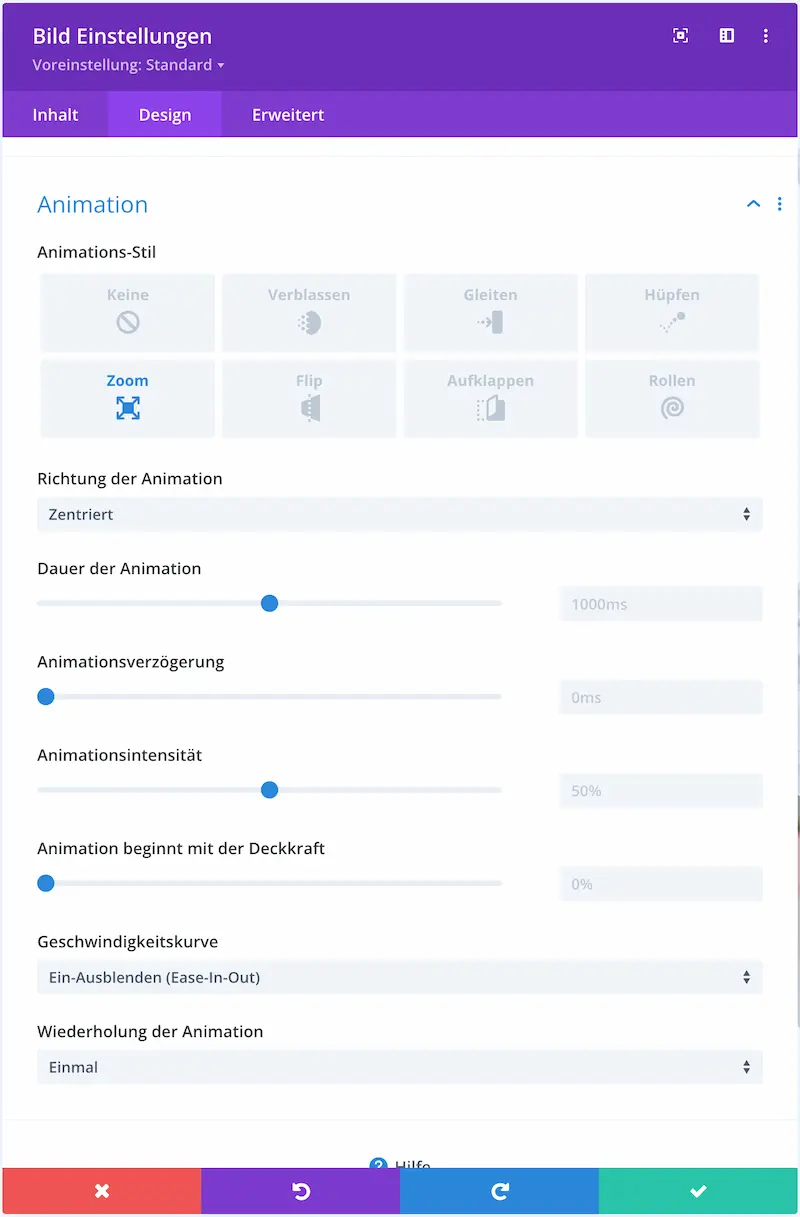 Bild Einstellungen
Voreinstellung: Standard

Inhalt
Design
Erweitert

Animation

Animations-Stil

Keine
Verblassen
Gleiten
Hüpfen
Zoom
Flip
Aufklappen
Rollen

Richtung der Animation
Zentriert

Dauer der Animation
1000ms

Animationsverzögerung
0ms

Animationsintensität
50%

Animation beginnt mit der Deckkraft
0%

Geschwindigkeitskurve
Ein-Ausblenden (Ease-In-Out)

Wiederholung der Animation
Einmal

Hilfe